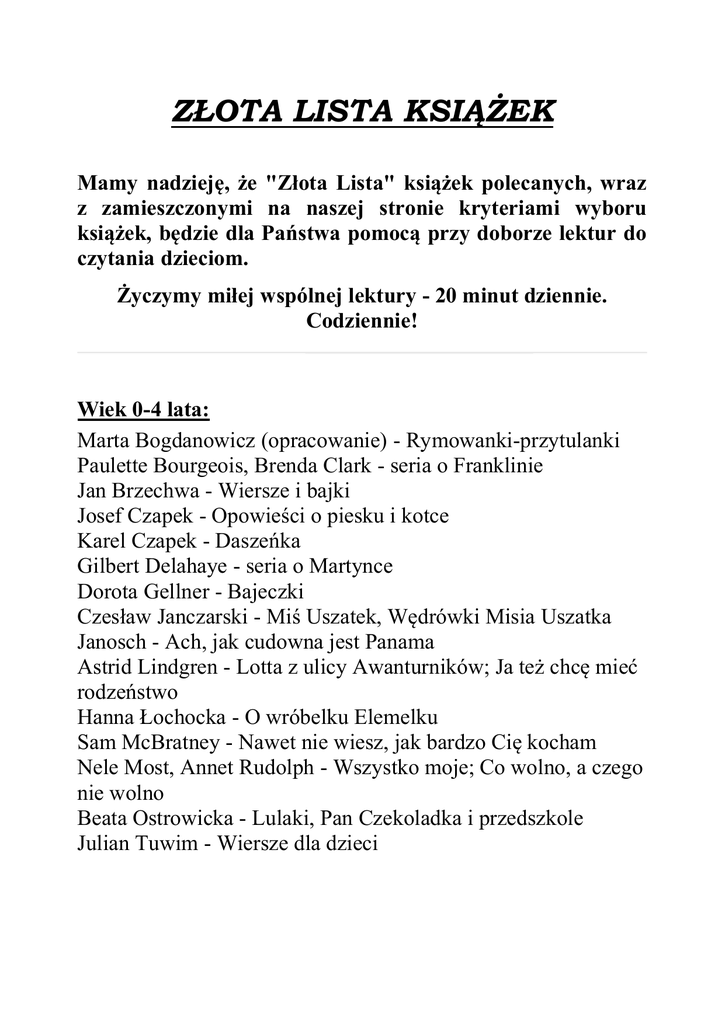 ZŁOTA LISTA KSIĄŻEK

Mamy nadzieję, że "Złota Lista" książek polecanych, wraz z zamieszczonymi na naszej stronie kryteriami wyboru książek, będzie dla Państwa pomocą przy doborze lektur do czytania dzieciom.

Życzymy miłej wspólnej lektury - 20 minut dziennie. Codziennie!

Wiek 0-4 lata:
Marta Bogdanowicz (opracowanie) - Rymowanki-przytulanki
Paulette Bourgeois, Brenda Clark - seria o Franklinie
Jan Brzechwa - Wiersze i bajki
Josef Czapek - Opowieści o piesku i kotce
Karel Czapek - Daszeńka
Gilbert Delahaye - seria o Martynce
Dorota Gellner - Bajeczki
Czesław Janczarski - Miś Uszatek, Wędrówki Misia Uszatka
Janosch - Ach, jak cudowna jest Panama
Astrid Lindgren - Lotta z ulicy Awanturników; Ja też chcę mieć rodzeństwo
Hanna Łochocka - O wróbelku Elemelku
Sam McBratney - Nawet nie wiesz, jak bardzo Cię kocham
Nele Most, Annet Rudolph - Wszystko moje; Co wolno, a czego nie wolno
Beata Ostrowicka - Lulaki, Pan Czekoladka i przedszkole
Julian Tuwim - Wiersze dla dzieci